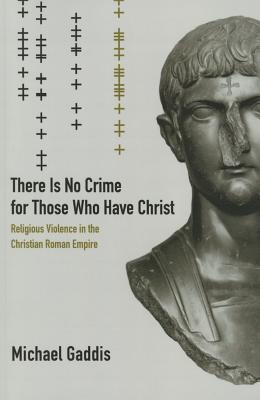 There Is No Crime for Those Who Have Christ

Religious Violence in the Christian Roman Empire

Michael Gaddis